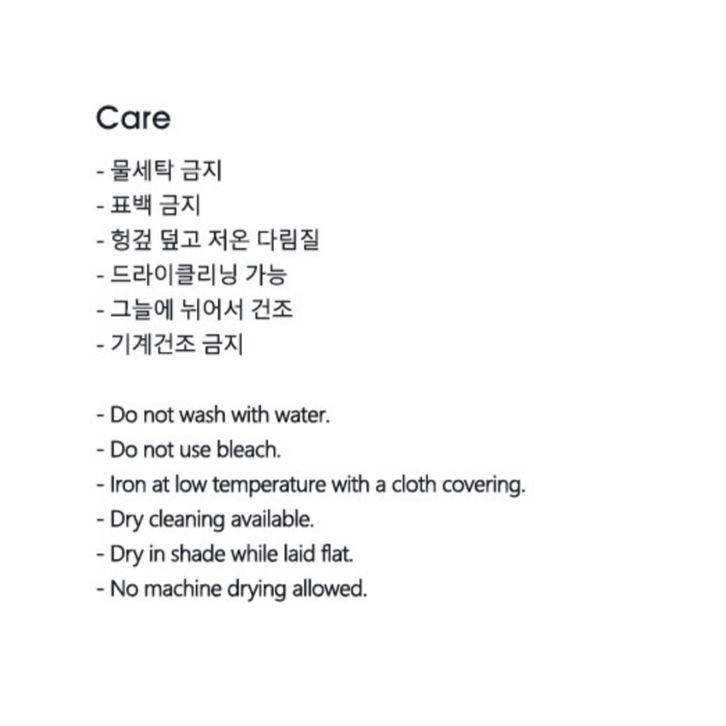 Care

- 물세탁 금지
- 표백 금지
- 헝겊 덮고 저온 다림질
- 드라이클리닝 가능
- 그늘에 뉘어서 건조
- 기계건조 금지

- Do not wash with water.
- Do not use bleach.
- Iron at low temperature with a cloth covering.
- Dry cleaning available.
- Dry in shade while laid flat.
- No machine drying allowed.